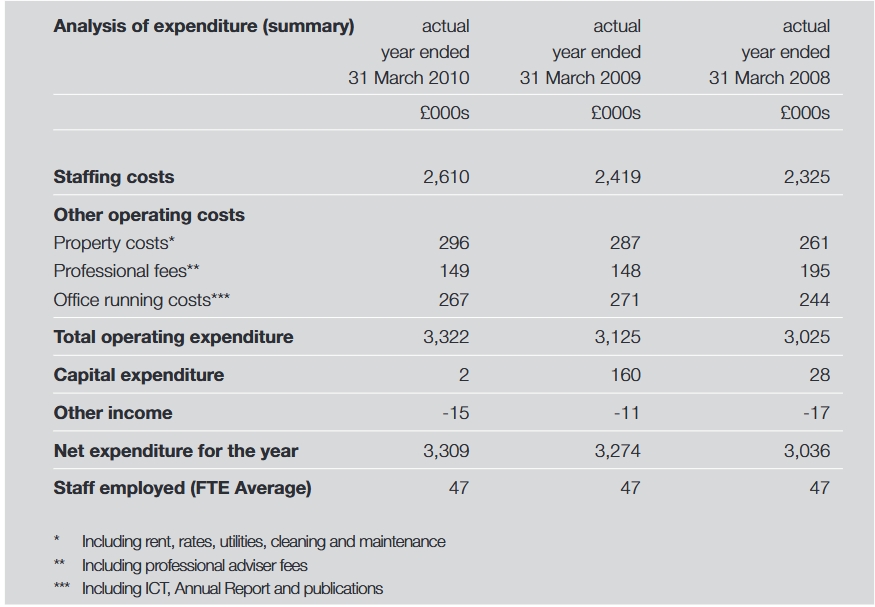 | Analysis of expenditure (summary) | actual year ended 31 March 2010 | actual year ended 31 March 2009 | actual year ended 31 March 2008 |
|---|---|---|---|
| | £000s | £000s | £000s |
| Staffing costs | 2,610 | 2,419 | 2,325 |
| Other operating costs | | | |
| Property costs* | 296 | 287 | 261 |
| Professional fees** | 149 | 148 | 195 |
| Office running costs*** | 267 | 271 | 244 |
| Total operating expenditure | 3,322 | 3,125 | 3,025 |
| Capital expenditure | 2 | 160 | 28 |
| Other income | -15 | -11 | -17 |
| Net expenditure for the year | 3,309 | 3,274 | 3,036 |
| Staff employed (FTE Average) | 47 | 47 | 47 |

* Including rent, rates, utilities, cleaning and maintenance
** Including professional adviser fees
*** Including ICT, Annual Report and publications